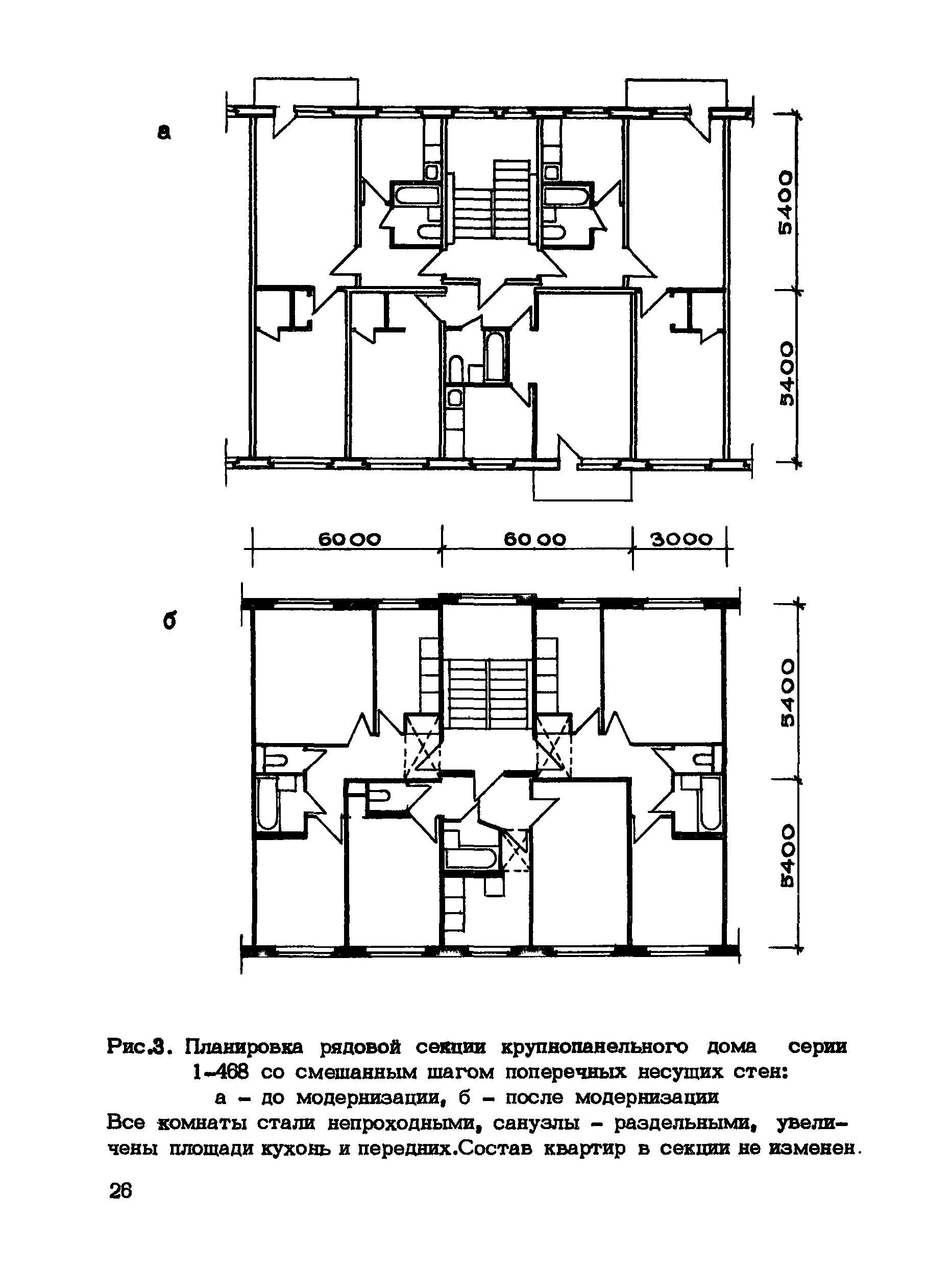 а

5400

5400

6000

6000

3000

б

5400

5400

Рис.3. Планировка рядовой секции крупнопанельного дома серии 1-468 со смешанным шагом поперечных несущих стен:
а – до модернизации, б – после модернизации

Все комнаты стали непроходными, санузлы – раздельными, увеличены площади кухонь и передних.Состав квартир в секции не изменен.

26